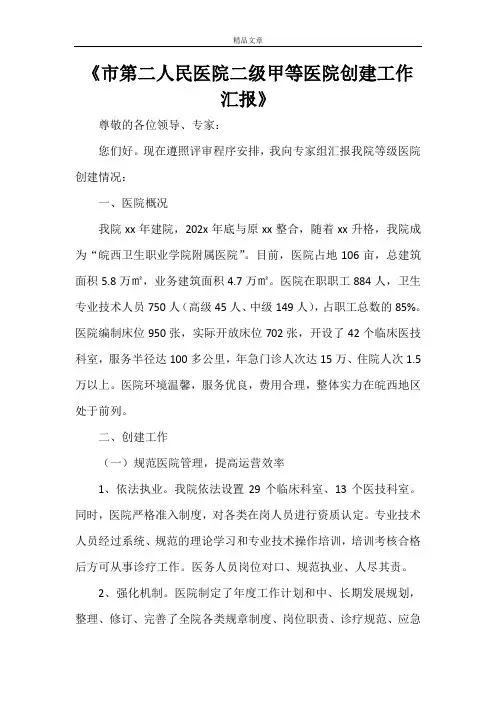 精品文章

《市第二人民医院二级甲等医院创建工作汇报》

尊敬的各位领导、专家：

您们好。现在遵照评审程序安排，我向专家组汇报我院等级医院创建情况：

一、医院概况

我院 xx 年建院，202x 年底与原 xx 整合，随着 xx 升格，我院成为“皖西卫生职业学院附属医院”。目前，医院占地 106 亩，总建筑面积 5.8 万㎡，业务建筑面积 4.7 万㎡。医院在职职工 884 人，卫生专业技术人员 750 人（高级 45 人、中级 149 人），占职工总数的 85%。医院编制床位 950 张，实际开放床位 702 张，开设了 42 个临床医技科室，服务半径达 100 多公里，年急门诊人次达 15 万、住院人次 1.5 万以上。医院环境温馨，服务优良，费用合理，整体实力在皖西地区处于前列。

二、创建工作

（一）规范医院管理，提高运营效率

1、依法执业。我院依法设置 29 个临床科室、13 个医技科室。同时，医院严格准入制度，对各类在岗人员进行资质认定。专业技术人员经过系统、规范的理论学习和专业技术操作培训，培训考核合格后方可从事诊疗工作。医务人员岗位对口、规范执业、人尽其责。

2、强化机制。医院制定了年度工作计划和中、长期发展规划，整理、修订、完善了全院各类规章制度、岗位职责、诊疗规范、应急